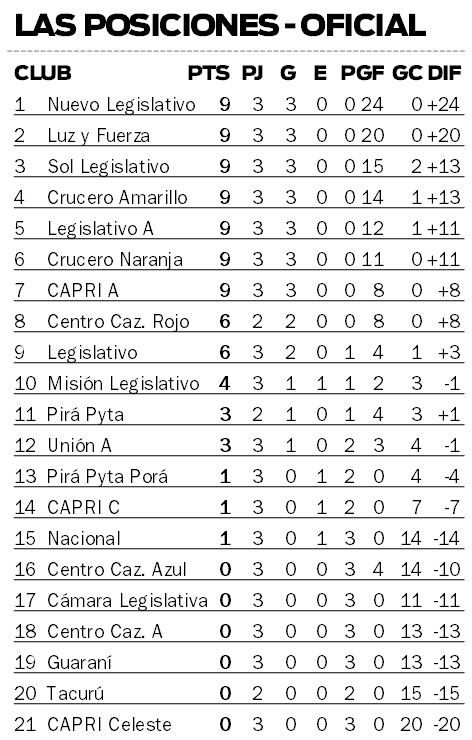 LAS POSICIONES - OFICIAL

| CLUB | | PTS | PJ | G | E | P | GF | GC | DIF |
|---|---|---|---|---|---|---|---|---|---|
| 1 | Nuevo Legislativo | 9 | 3 | 3 | 0 | 0 | 24 | 0 | +24 |
| 2 | Luz y Fuerza | 9 | 3 | 3 | 0 | 0 | 20 | 0 | +20 |
| 3 | Sol Legislativo | 9 | 3 | 3 | 0 | 0 | 15 | 2 | +13 |
| 4 | Crucero Amarillo | 9 | 3 | 3 | 0 | 0 | 14 | 1 | +13 |
| 5 | Legislativo A | 9 | 3 | 3 | 0 | 0 | 12 | 1 | +11 |
| 6 | Crucero Naranja | 9 | 3 | 3 | 0 | 0 | 11 | 0 | +11 |
| 7 | CAPRI A | 9 | 3 | 3 | 0 | 0 | 8 | 0 | +8 |
| 8 | Centro Caz. Rojo | 6 | 2 | 2 | 0 | 0 | 8 | 0 | +8 |
| 9 | Legislativo | 6 | 3 | 2 | 0 | 1 | 4 | 1 | +3 |
| 10 | Misión Legislativo | 4 | 3 | 1 | 1 | 1 | 2 | 3 | -1 |
| 11 | Pirá Pyta | 3 | 2 | 1 | 0 | 1 | 4 | 3 | +1 |
| 12 | Unión A | 3 | 3 | 1 | 0 | 2 | 3 | 4 | -1 |
| 13 | Pirá Pyta Porá | 1 | 3 | 0 | 1 | 2 | 0 | 4 | -4 |
| 14 | CAPRI C | 1 | 3 | 0 | 1 | 2 | 0 | 7 | -7 |
| 15 | Nacional | 1 | 3 | 0 | 1 | 3 | 0 | 14 | -14 |
| 16 | Centro Caz. Azul | 0 | 3 | 0 | 0 | 3 | 4 | 14 | -10 |
| 17 | Cámara Legislativa | 0 | 3 | 0 | 0 | 3 | 0 | 11 | -11 |
| 18 | Centro Caz. A | 0 | 3 | 0 | 0 | 3 | 0 | 13 | -13 |
| 19 | Guaraní | 0 | 3 | 0 | 0 | 3 | 0 | 13 | -13 |
| 20 | Tacurú | 0 | 2 | 0 | 0 | 2 | 0 | 15 | -15 |
| 21 | CAPRI Celeste | 0 | 3 | 0 | 0 | 3 | 0 | 20 | -20 |